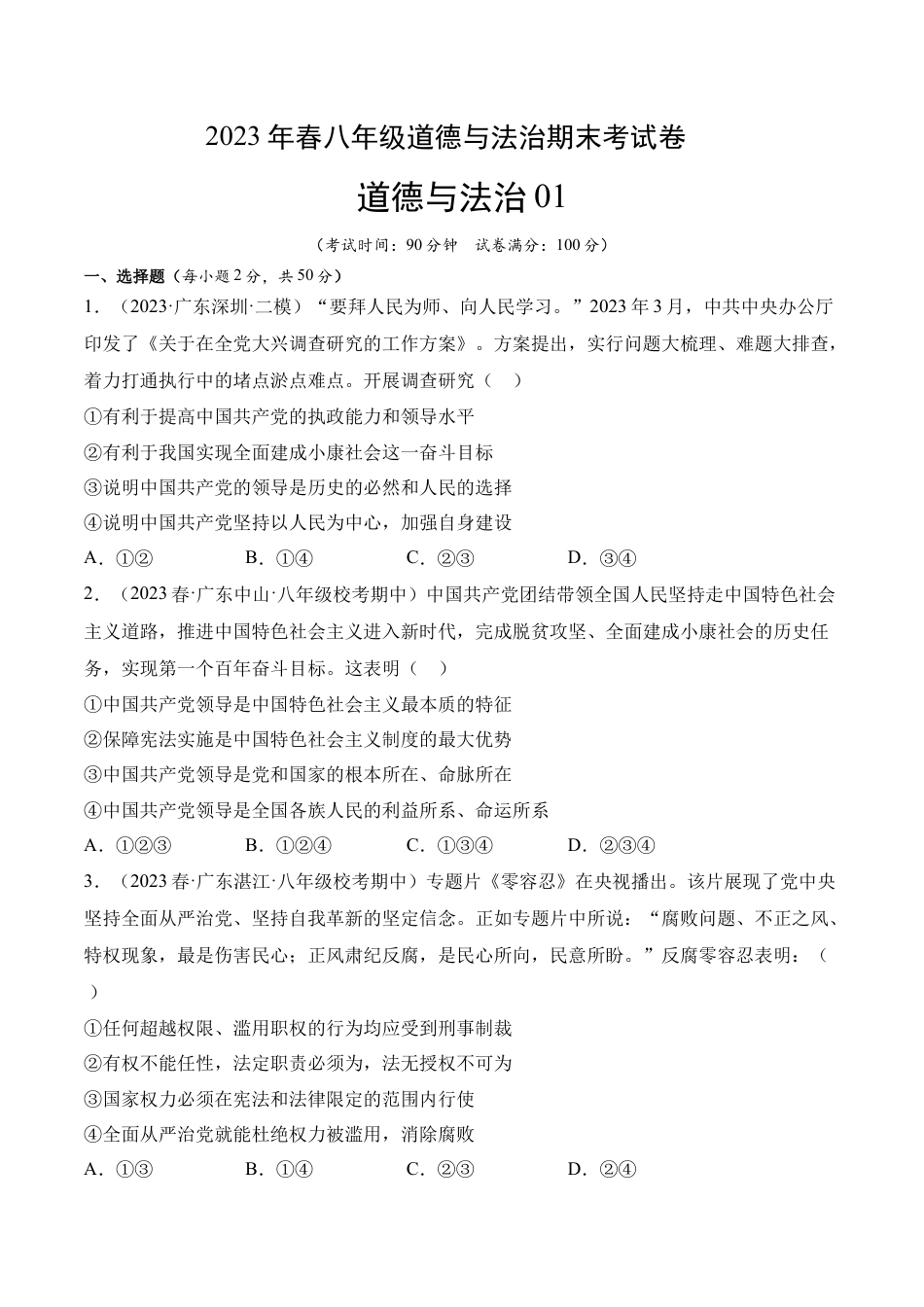 2023 年春八年级道德与法治期末考试卷

道德与法治 01

（考试时间：90 分钟　试卷满分：100 分）

一、选择题（每小题 2 分，共 50 分）

1．（2023·广东深圳·二模）“要拜人民为师、向人民学习。”2023 年 3 月，中共中央办公厅印发了《关于在全党大兴调查研究的工作方案》。方案提出，实行问题大梳理、难题大排查，着力打通执行中的堵点淤点难点。开展调查研究（　）

①有利于提高中国共产党的执政能力和领导水平

②有利于我国实现全面建成小康社会这一奋斗目标

③说明中国共产党的领导是历史的必然和人民的选择

④说明中国共产党坚持以人民为中心，加强自身建设

A．①②　　B．①④　　C．②③　　D．③④

2．（2023 春·广东中山·八年级校考期中）中国共产党团结带领全国人民坚持走中国特色社会主义道路，推进中国特色社会主义进入新时代，完成脱贫攻坚、全面建成小康社会的历史任务，实现第一个百年奋斗目标。这表明（　）

①中国共产党领导是中国特色社会主义最本质的特征

②保障宪法实施是中国特色社会主义制度的最大优势

③中国共产党领导是党和国家的根本所在、命脉所在

④中国共产党领导是全国各族人民的利益所系、命运所系

A．①②③　　B．①②④　　C．①③④　　D．②③④

3．（2023 春·广东湛江·八年级校考期中）专题片《零容忍》在央视播出。该片展现了党中央坚持全面从严治党、坚持自我革新的坚定信念。正如专题片中所说：“腐败问题、不正之风、特权现象，最是伤害民心；正风肃纪反腐，是民心所向，民意所盼。”反腐零容忍表明：（　）

①任何超越权限、滥用职权的行为均应受到刑事制裁

②有权不能任性，法定职责必须为，法无授权不可为

③国家权力必须在宪法和法律限定的范围内行使

④全面从严治党就能杜绝权力被滥用，消除腐败

A．①③　　B．①④　　C．②③　　D．②④